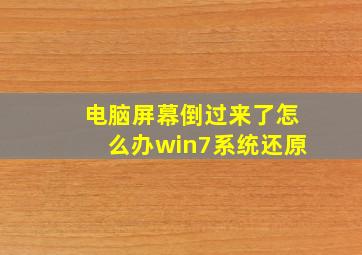 电脑屏幕倒过来了怎么办win7系统还原